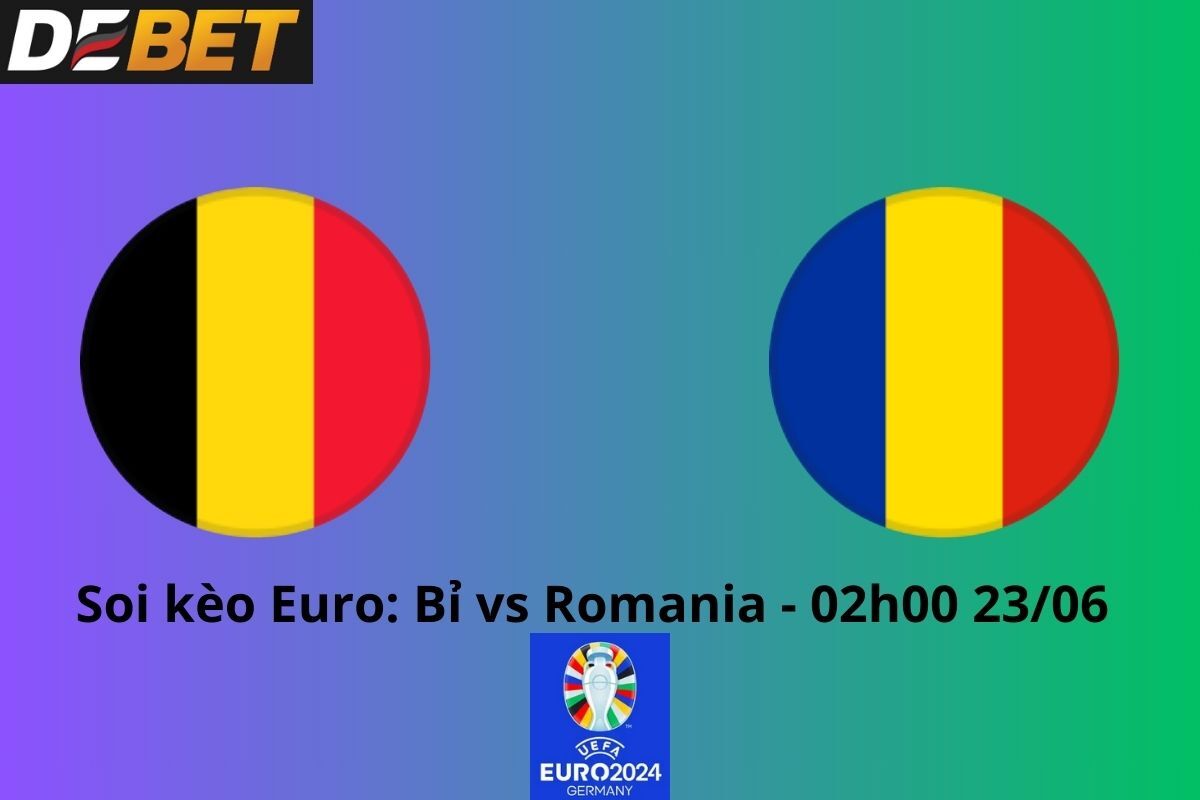 DEBET

Soi kèo Euro: Bỉ vs Romania - 02h00 23/06

UEFA
EURO2024
GERMANY